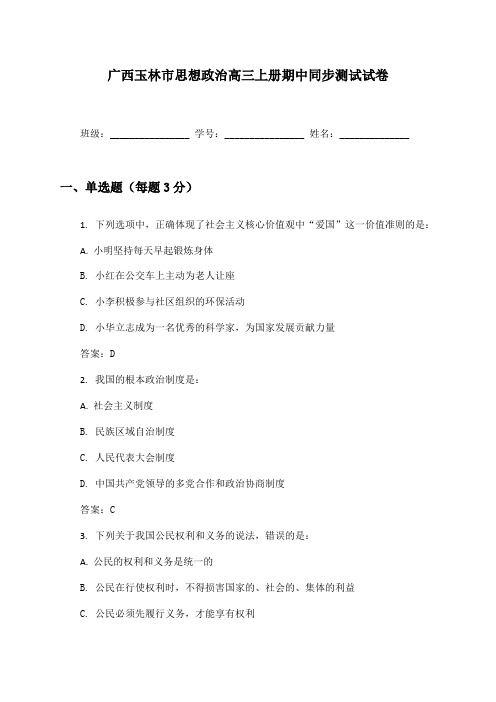 广西玉林市思想政治高三上册期中同步测试试卷

班级：________________ 学号：________________ 姓名：______________

一、单选题（每题3分）

1. 下列选项中，正确体现了社会主义核心价值观中“爱国”这一价值准则的是：

A. 小明坚持每天早起锻炼身体

B. 小红在公交车上主动为老人让座

C. 小李积极参与社区组织的环保活动

D. 小华立志成为一名优秀的科学家，为国家发展贡献力量

答案：D

2. 我国的根本政治制度是：

A. 社会主义制度

B. 民族区域自治制度

C. 人民代表大会制度

D. 中国共产党领导的多党合作和政治协商制度

答案：C

3. 下列关于我国公民权利和义务的说法，错误的是：

A. 公民的权利和义务是统一的

B. 公民在行使权利时，不得损害国家的、社会的、集体的利益

C. 公民必须先履行义务，才能享有权利